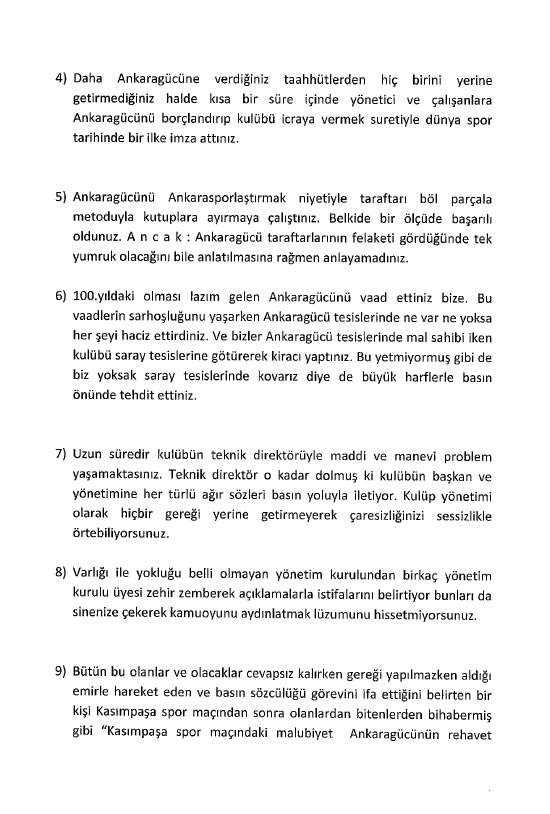 4) Daha Ankaragücüne verdiğiniz taahhütlerden hiç birini yerine getirmediğiniz halde kısa bir süre içinde yönetici ve çalışanlara Ankaragücünü borçlandırıp kulübü icraya vermek suretiyle dünya spor tarihinde bir ilke imza attınız.

5) Ankaragücünü Ankarasporlaştırmak niyetiyle taraftarı böl parçala metoduyla kutuplara ayırmaya çalıştınız. Belkide bir ölçüde başarılı oldunuz. A n c a k : Ankaragücü taraftarlarının felaketi gördüğünde tek yumruk olacağını bile anlatılmasına rağmen anlayamadınız.

6) 100.yıldaki olması lazım gelen Ankaragücünü vaad ettiniz bize. Bu vaadlerin sarhoşluğunu yaşarken Ankaragücü tesislerinde ne var ne yoksa her şeyi haciz ettirdiniz. Ve bizler Ankaragücü tesislerinde mal sahibi iken kulübü saray tesislerine götürerek kiracı yaptınız. Bu yetmiyormuş gibi de biz yoksak saray tesislerinde kovarız diye de büyük harflerle basın önünde tehdit ettiniz.

7) Uzun süredir kulübün teknik direktörüyle maddi ve manevi problem yaşamaktasınız. Teknik direktör o kadar dolmuş ki kulübün başkan ve yönetimine her türlü ağır sözleri basın yoluyla iletiyor. Kulüp yönetimi olarak hiçbir gereği yerine getirmeyerek çaresizliğinizi sessizlikle örtebiliyorsunuz.

8) Varlığı ile yokluğu belli olmayan yönetim kurulundan birkaç yönetim kurulu üyesi zehir zemberek açıklamalarla istifalarını belirtiyor bunları da sinenize çekerek kamuoyunu aydınlatmak lüzumunu hissetmiyorsunuz.

9) Bütün bu olanlar ve olacaklar cevapsız kalırken gereği yapılmazken aldığı emirle hareket eden ve basın sözcülüğü görevini ifa ettiğini belirten bir kişi Kasımpaşa spor maçından sonra olanlardan bitenlerden bihabermiş gibi "Kasımpaşa spor maçındaki malubiyet Ankaragücünün rehavet